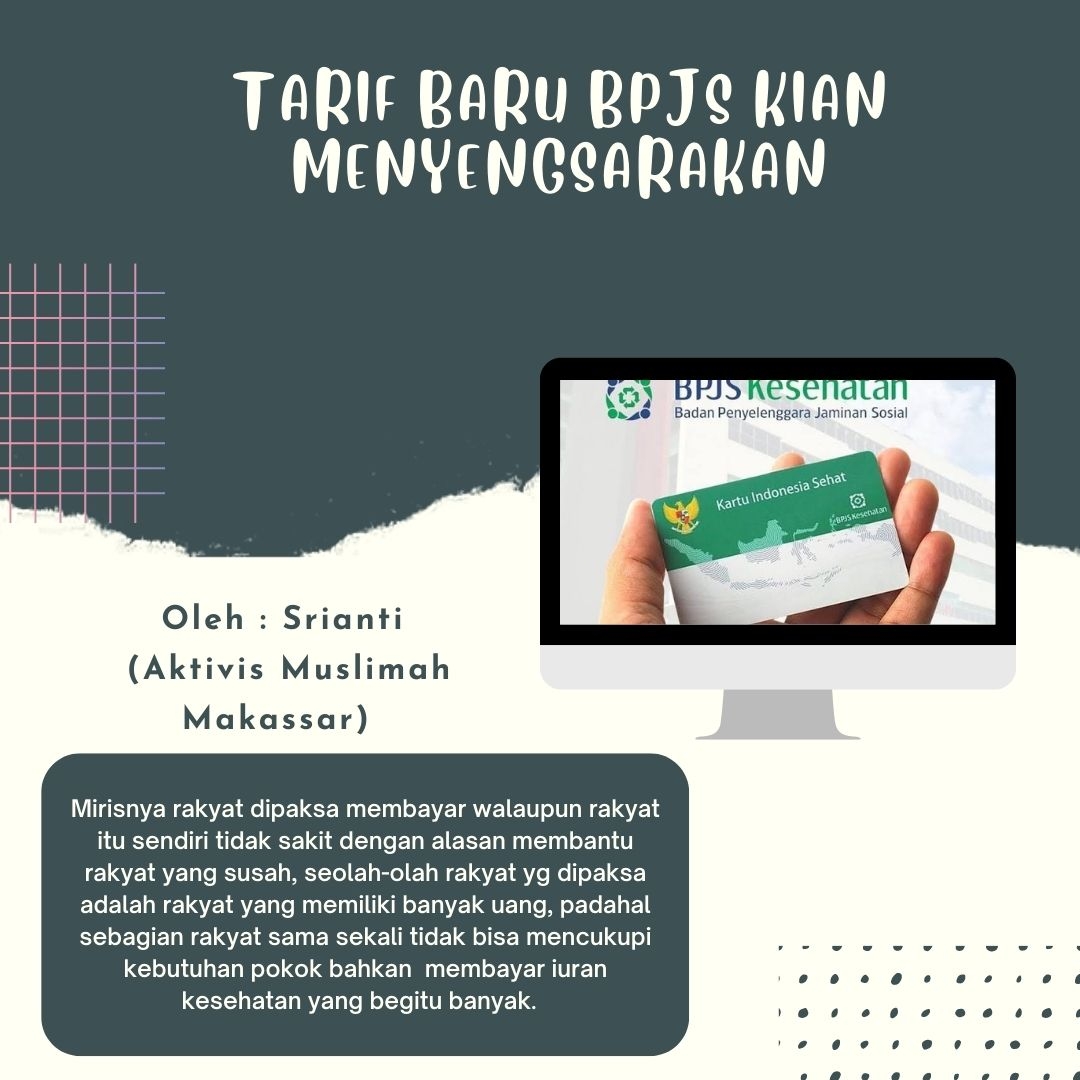 TARIF BARU BPJS KIAN MENYENGSARAKAN

BPJS Kesehatan
Badan Penyelenggara Jaminan Sosial

Kartu Indonesia Sehat

BPJS Kesehatan

Oleh : Srianti
(Aktivis Muslimah Makassar)

Mirisnya rakyat dipaksa membayar walaupun rakyat itu sendiri tidak sakit dengan alasan membantu rakyat yang susah, seolah-olah rakyat yg dipaksa adalah rakyat yang memiliki banyak uang, padahal sebagian rakyat sama sekali tidak bisa mencukupi kebutuhan pokok bahkan membayar iuran kesehatan yang begitu banyak.